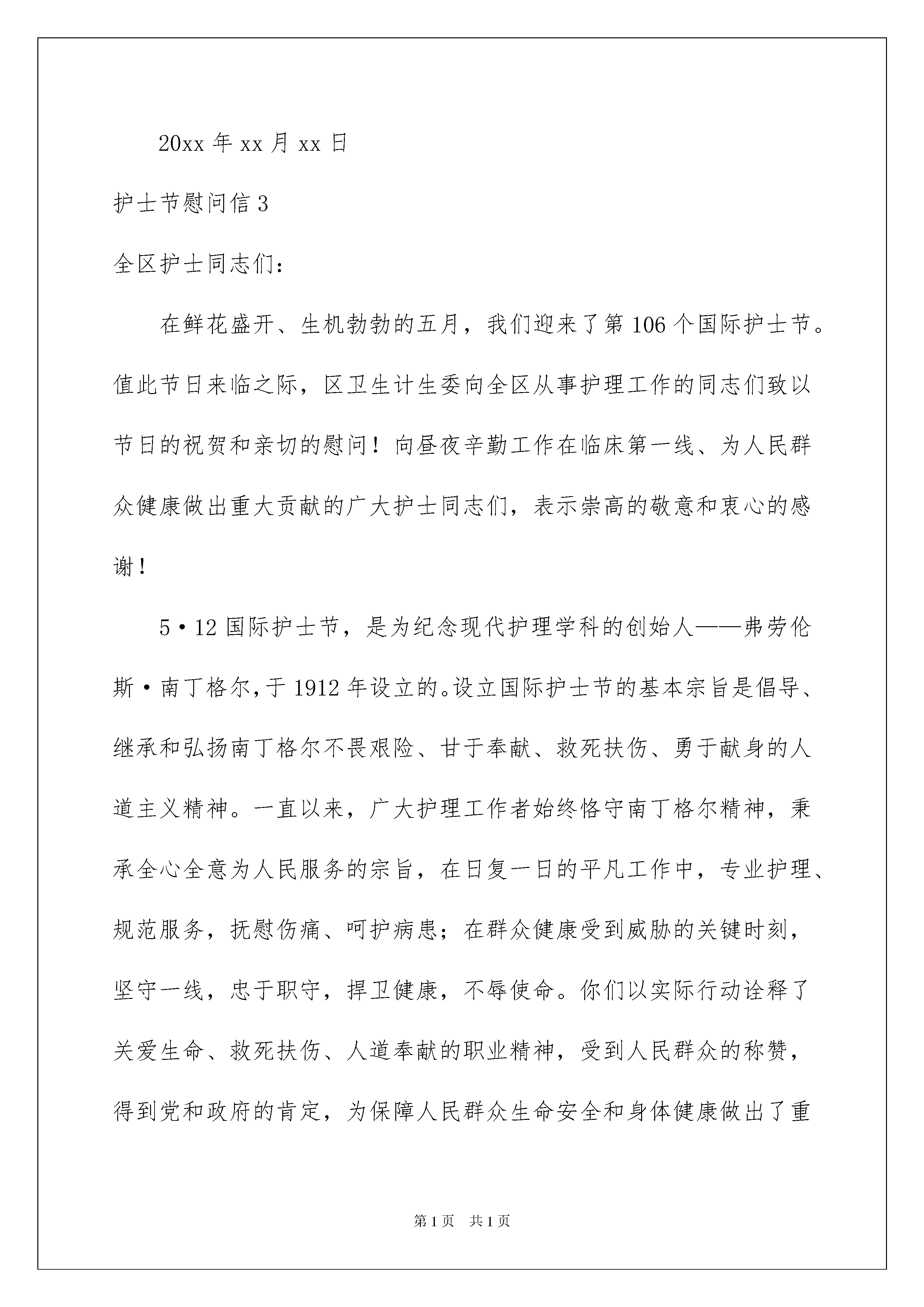 20xx 年 xx 月 xx 日

护士节慰问信 3

全区护士同志们：

在鲜花盛开、生机勃勃的五月，我们迎来了第 106 个国际护士节。值此节日来临之际，区卫生计生委向全区从事护理工作的同志们致以节日的祝贺和亲切的慰问！向昼夜辛勤工作在临床第一线、为人民群众健康做出重大贡献的广大护士同志们，表示崇高的敬意和衷心的感谢！

5·12 国际护士节，是为纪念现代护理学科的创始人——弗劳伦斯·南丁格尔，于 1912 年设立的。设立国际护士节的基本宗旨是倡导、继承和弘扬南丁格尔不畏艰险、甘于奉献、救死扶伤、勇于献身的人道主义精神。一直以来，广大护理工作者始终恪守南丁格尔精神，秉承全心全意为人民服务的宗旨，在日复一日的平凡工作中，专业护理、规范服务，抚慰伤痛、呵护病患；在群众健康受到威胁的关键时刻，坚守一线，忠于职守，捍卫健康，不辱使命。你们以实际行动诠释了关爱生命、救死扶伤、人道奉献的职业精神，受到人民群众的称赞，得到党和政府的肯定，为保障人民群众生命安全和身体健康做出了重

第 1 页 共 1 页